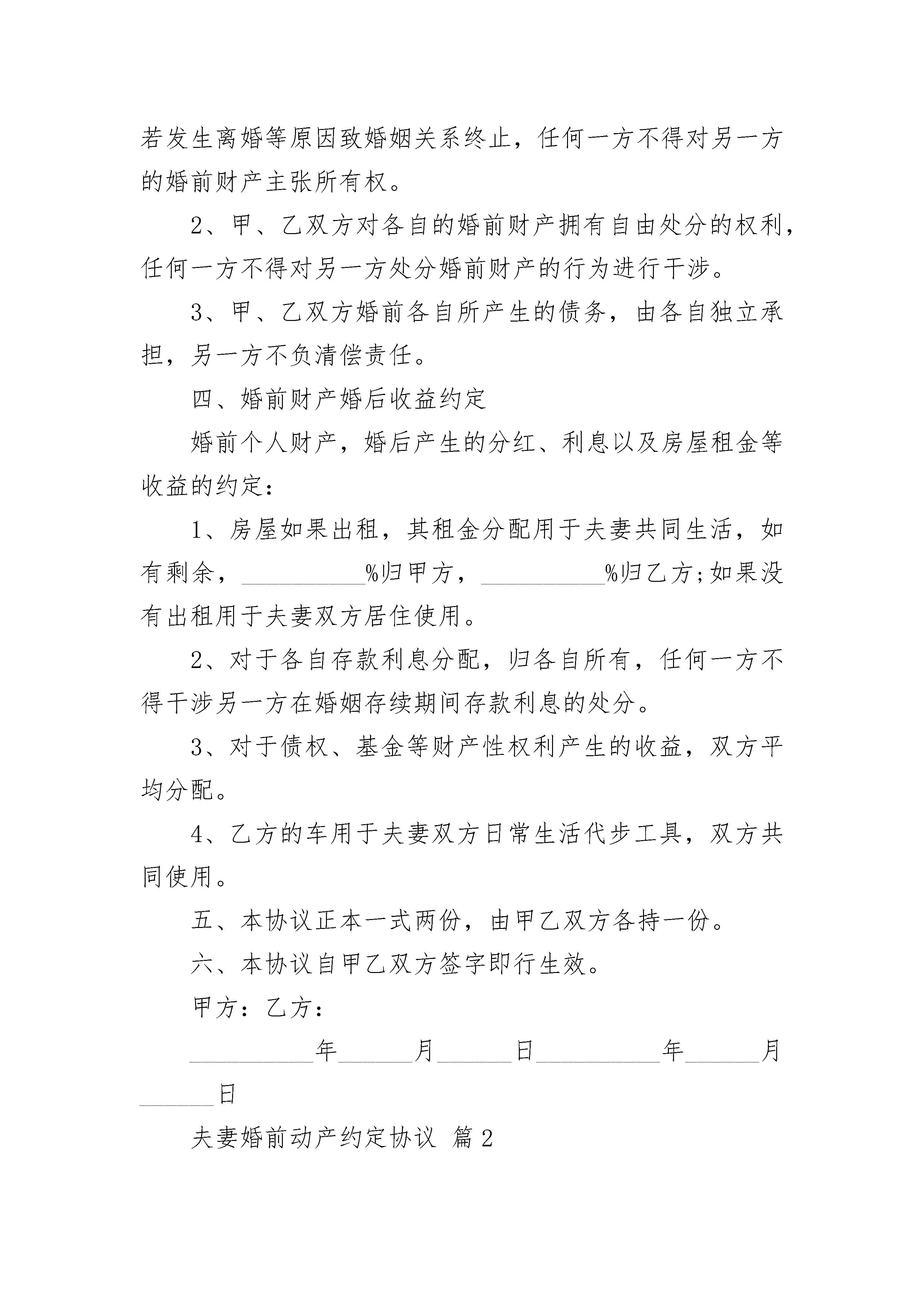 若发生离婚等原因致婚姻关系终止，任何一方不得对另一方的婚前财产主张所有权。

2、甲、乙双方对各自的婚前财产拥有自由处分的权利，任何一方不得对另一方处分婚前财产的行为进行干涉。

3、甲、乙双方婚前各自所产生的债务，由各自独立承担，另一方不负清偿责任。

四、婚前财产婚后收益约定

婚前个人财产，婚后产生的分红、利息以及房屋租金等收益的约定：

1、房屋如果出租，其租金分配用于夫妻共同生活，如有剩余，__________%归甲方，__________%归乙方;如果没有出租用于夫妻双方居住使用。

2、对于各自存款利息分配，归各自所有，任何一方不得干涉另一方在婚姻存续期间存款利息的处分。

3、对于债权、基金等财产性权利产生的收益，双方平均分配。

4、乙方的车用于夫妻双方日常生活代步工具，双方共同使用。

五、本协议正本一式两份，由甲乙双方各持一份。

六、本协议自甲乙双方签字即行生效。

甲方：乙方：

__________年______月______日__________年______月______日

夫妻婚前动产约定协议 篇2